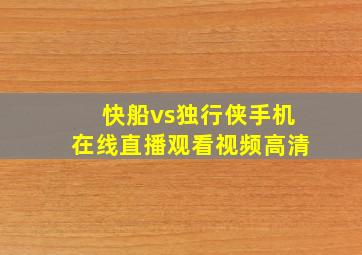 快船vs独行侠手机
在线直播观看视频高清